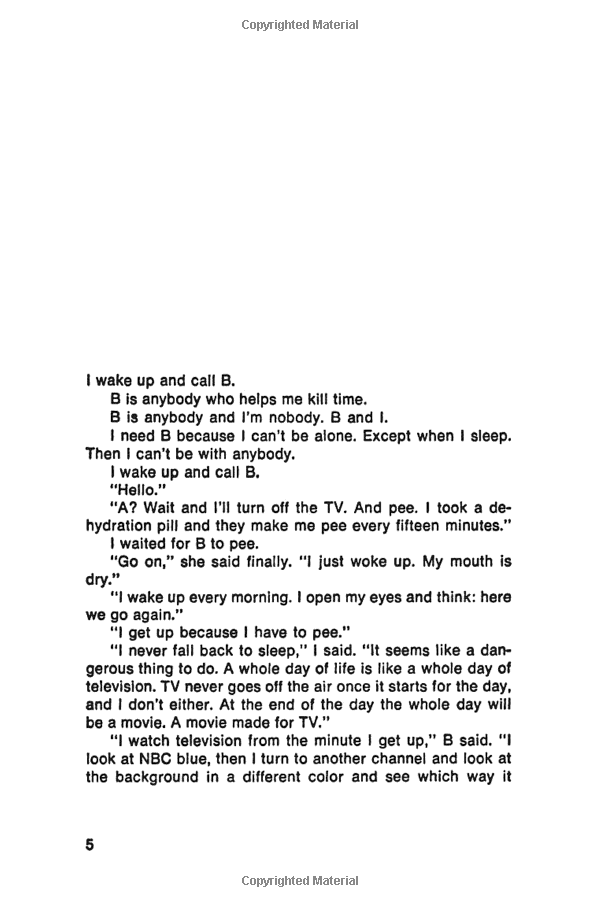 Copyrighted Material

I wake up and call B.

B is anybody who helps me kill time.

B is anybody and I'm nobody. B and I.

I need B because I can't be alone. Except when I sleep. Then I can't be with anybody.

I wake up and call B.

"Hello."

"A? Wait and I'll turn off the TV. And pee. I took a dehydration pill and they make me pee every fifteen minutes."

I waited for B to pee.

"Go on," she said finally. "I just woke up. My mouth is dry."

"I wake up every morning. I open my eyes and think: here we go again."

"I get up because I have to pee."

"I never fall back to sleep," I said. "It seems like a dangerous thing to do. A whole day of life is like a whole day of television. TV never goes off the air once it starts for the day, and I don't either. At the end of the day the whole day will be a movie. A movie made for TV."

"I watch television from the minute I get up," B said. "I look at NBC blue, then I turn to another channel and look at the background in a different color and see which way it

5

Copyrighted Material